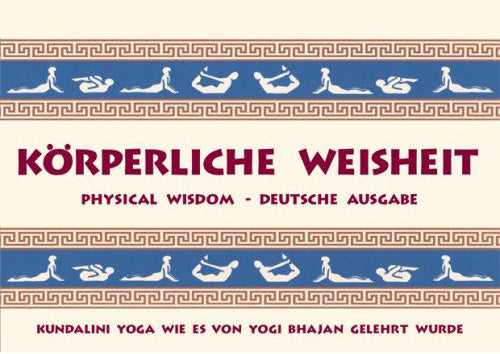 KÖRPERLICHE WEISHEIT

PHYSICAL WISDOM - DEUTSCHE AUSGABE

KUNDALINI YOGA WIE ES VON YOGI BHAJAN GELEHRT WURDE